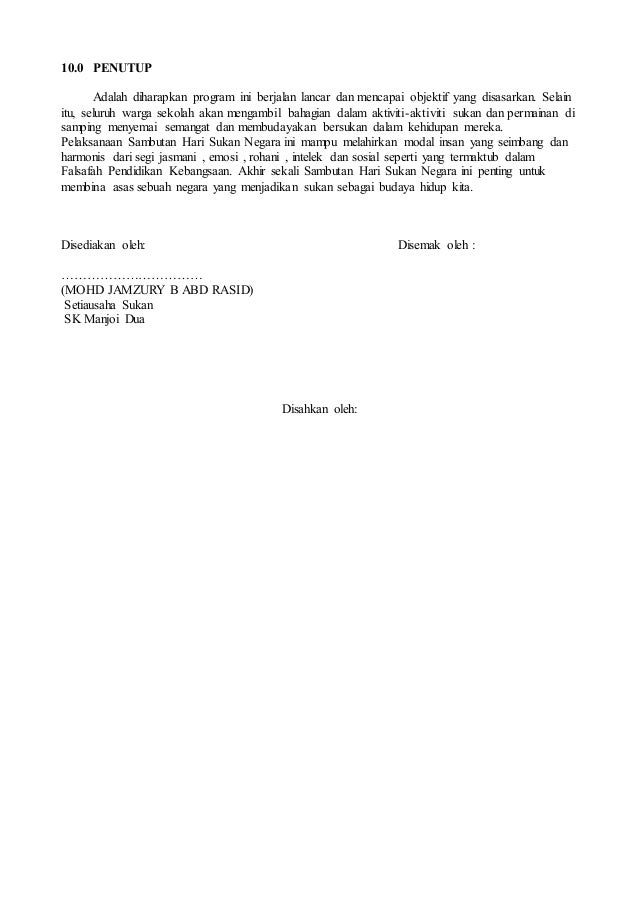 10.0 PENUTUP

Adalah diharapkan program ini berjalan lancar dan mencapai objektif yang disasarkan. Selain itu, seluruh warga sekolah akan mengambil bahagian dalam aktiviti-aktiviti sukan dan permainan di samping menyemai semangat dan membudayakan bersukan dalam kehidupan mereka. Pelaksanaan Sambutan Hari Sukan Negara ini mampu melahirkan modal insan yang seimbang dan harmonis dari segi jasmani , emosi , rohani , intelek dan sosial seperti yang termaktub dalam Falsafah Pendidikan Kebangsaan. Akhir sekali Sambutan Hari Sukan Negara ini penting untuk membina asas sebuah negara yang menjadikan sukan sebagai budaya hidup kita.

Disediakan oleh:

Disemak oleh :

…………………………
(MOHD JAMZURY B ABD RASID)
Setiausaha Sukan
SK Manjoi Dua

Disahkan oleh: